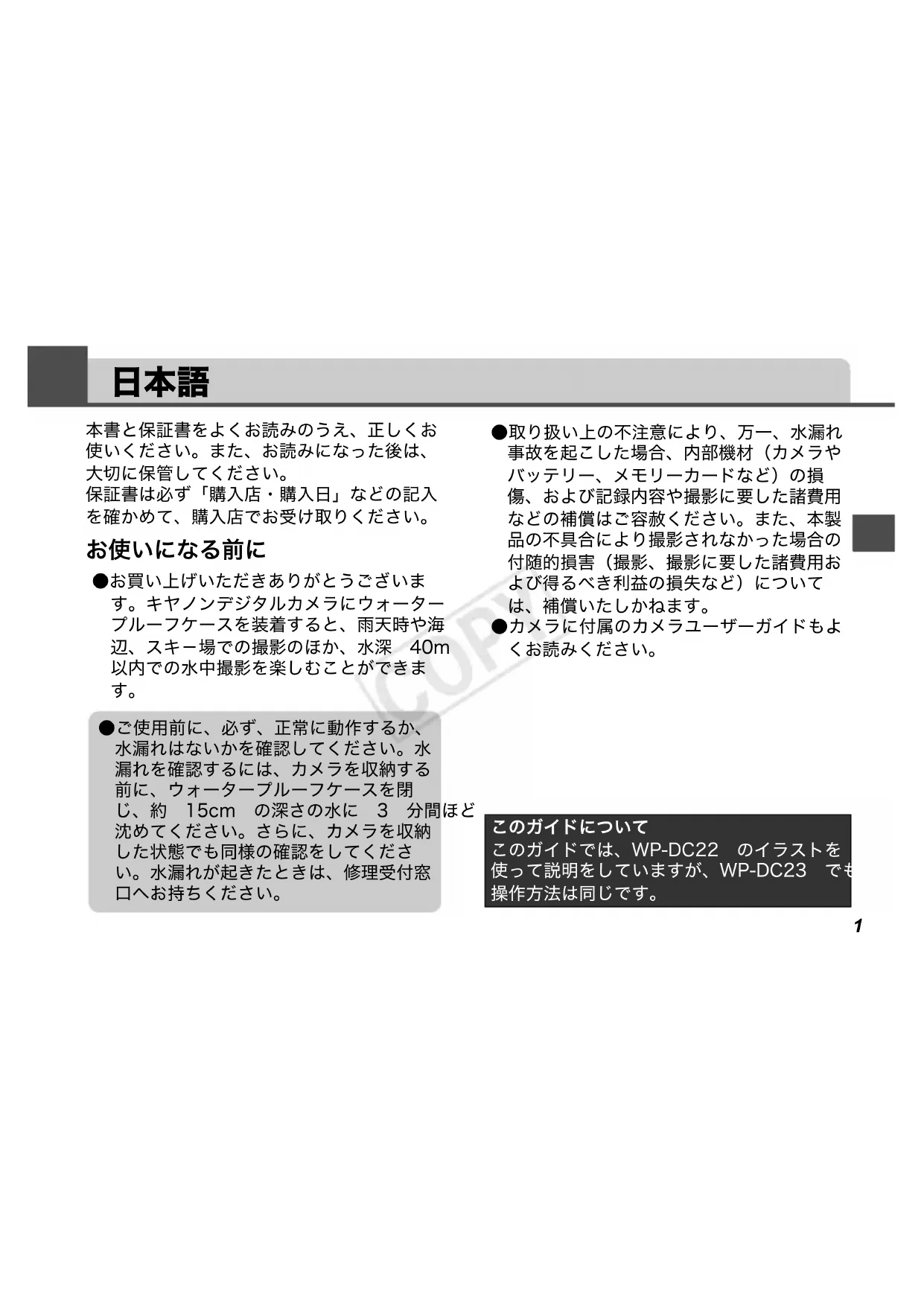 日本語

本書と保証書をよくお読みのうえ、正しくお使いください。また、お読みになった後は、大切に保管してください。
保証書は必ず「購入店・購入日」などの記入を確かめて、購入店でお受け取りください。

お使いになる前に

●お買い上げいただきありがとうございます。キヤノンデジタルカメラにウォータープルーフケースを装着すると、雨天時や海辺、スキー場での撮影のほか、水深 40m 以内での水中撮影を楽しむことができます。

●ご使用前に、必ず、正常に動作するか、水漏れはないかを確認してください。水漏れを確認するには、カメラを収納する前に、ウォータープルーフケースを閉じ、約 15cm の深さの水に 3 分間ほど沈めてください。さらに、カメラを収納した状態でも同様の確認をしてください。水漏れが起きたときは、修理受付窓口へお持ちください。

●取り扱い上の不注意により、万一、水漏れ事故を起こした場合、内部機材（カメラやバッテリー、メモリーカードなど）の損傷、および記録内容や撮影に要した諸費用などの補償はご容赦ください。また、本製品の不具合により撮影されなかった場合の付随的損害（撮影、撮影に要した諸費用および得るべき利益の損失など）については、補償いたしかねます。
●カメラに付属のカメラユーザーガイドもよくお読みください。

COPY

このガイドについて
このガイドでは、WP-DC22 のイラストを使って説明をしていますが、WP-DC23 でも操作方法は同じです。

1